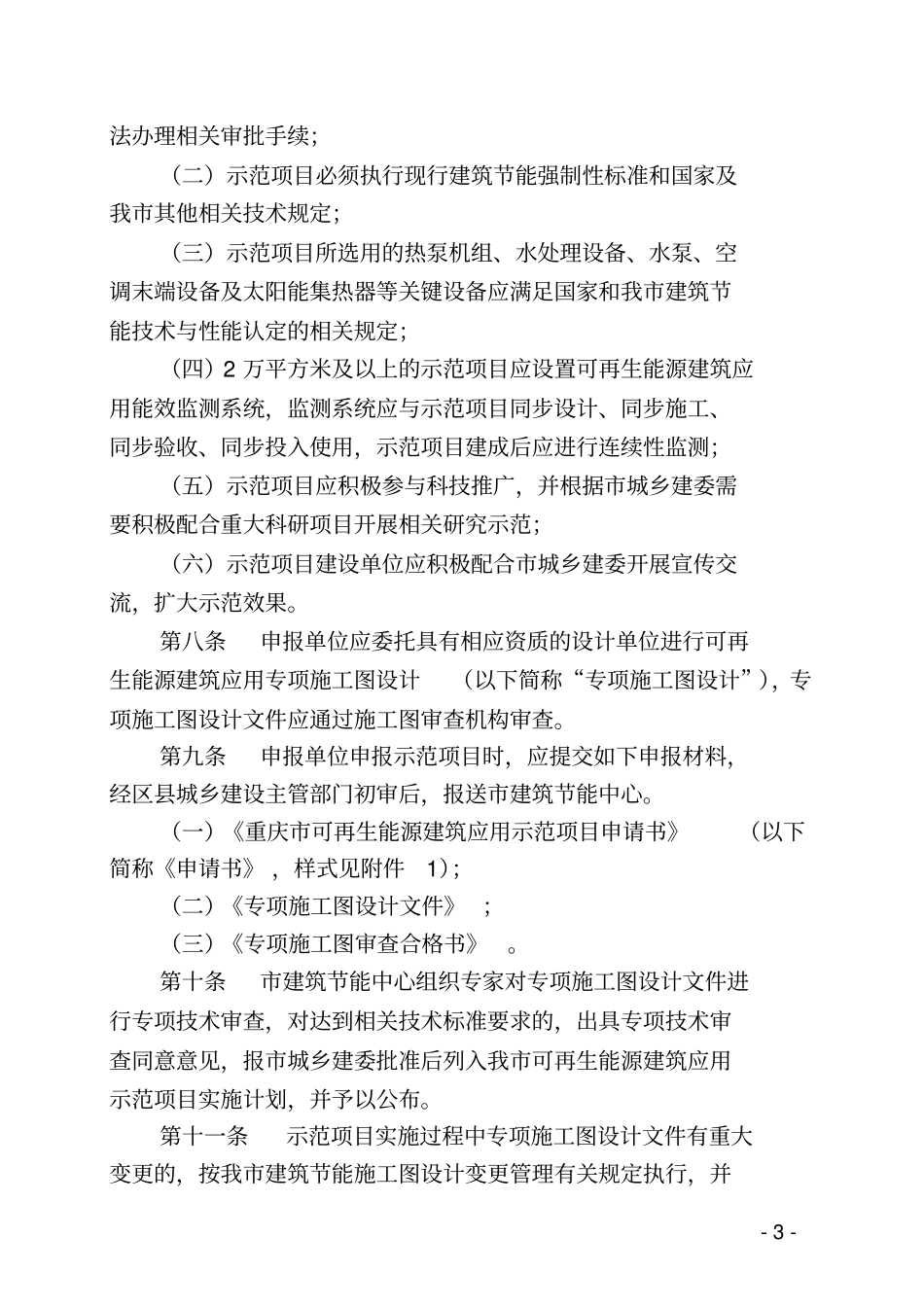 法办理相关审批手续；

（二）示范项目必须执行现行建筑节能强制性标准和国家及我市其他相关技术规定；

（三）示范项目所选用的热泵机组、水处理设备、水泵、空调末端设备及太阳能集热器等关键设备应满足国家和我市建筑节能技术与性能认定的相关规定；

（四）2 万平方米及以上的示范项目应设置可再生能源建筑应用能效监测系统，监测系统应与示范项目同步设计、同步施工、同步验收、同步投入使用，示范项目建成后应进行连续性监测；

（五）示范项目应积极参与科技推广，并根据市城乡建委需要积极配合重大科研项目开展相关研究示范；

（六）示范项目建设单位应积极配合市城乡建委开展宣传交流，扩大示范效果。

第八条　申报单位应委托具有相应资质的设计单位进行可再生能源建筑应用专项施工图设计　（以下简称“专项施工图设计”），专项施工图设计文件应通过施工图审查机构审查。

第九条　申报单位申报示范项目时，应提交如下申报材料，经区县城乡建设主管部门初审后，报送市建筑节能中心。

（一）《重庆市可再生能源建筑应用示范项目申请书》　（以下简称《申请书》，样式见附件　1）；

（二）《专项施工图设计文件》　；

（三）《专项施工图审查合格书》　。

第十条　市建筑节能中心组织专家对专项施工图设计文件进行专项技术审查，对达到相关技术标准要求的，出具专项技术审查同意意见，报市城乡建委批准后列入我市可再生能源建筑应用示范项目实施计划，并予以公布。

第十一条　示范项目实施过程中专项施工图设计文件有重大变更的，按我市建筑节能施工图设计变更管理有关规定执行，并

- 3 -